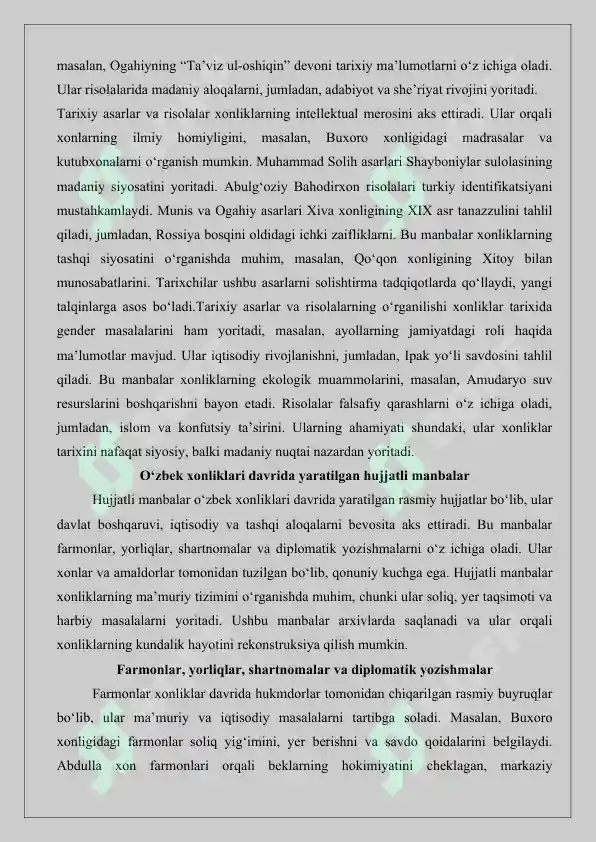 masalan, Ogahiyning "Ta'viz ul-oshiqin" devoni tarixiy ma'lumotlarni o'z ichiga oladi. Ular risolalarida madaniy aloqalarni, jumladan, adabiyot va she'riyat rivojini yoritadi.

Tarixiy asarlar va risolalar xonliklarning intellektual merosini aks ettiradi. Ular orqali xonlarning ilmiy homiyligini, masalan, Buxoro xonligidagi madrasalar va kutubxonalarni o'rganish mumkin. Muhammad Solih asarlari Shayboniylar sulolasining madaniy siyosatini yoritadi. Abulg'oziy Bahodirxon risolalari turkiy identifikatsiyani mustahkamlaydi. Munis va Ogahiy asarlari Xiva xonligining XIX asr tanazzulini tahlil qiladi, jumladan, Rossiya bosqini oldidagi ichki zaifliklarni. Bu manbalar xonliklarning tashqi siyosatini o'rganishda muhim, masalan, Qo'qon xonligining Xitoy bilan munosabatlarini. Tarixchilar ushbu asarlarni solishtirma tadqiqotlarda qo'llaydi, yangi talqinlarga asos bo'ladi.Tarixiy asarlar va risolalarning o'rganilishi xonliklar tarixida gender masalalarini ham yoritadi, masalan, ayollarning jamiyatdagi roli haqida ma'lumotlar mavjud. Ular iqtisodiy rivojlanishni, jumladan, Ipak yo'li savdosini tahlil qiladi. Bu manbalar xonliklarning ekologik muammolarini, masalan, Amudaryo suv resurslarini boshqarishni bayon etadi. Risolalar falsafiy qarashlarni o'z ichiga oladi, jumladan, islom va konfutsiy ta'sirini. Ularning ahamiyati shundaki, ular xonliklar tarixini nafaqat siyosiy, balki madaniy nuqtai nazardan yoritadi.

O'zbek xonliklari davrida yaratilgan hujjatli manbalar

Hujjatli manbalar o'zbek xonliklari davrida yaratilgan rasmiy hujjatlar bo'lib, ular davlat boshqaruvi, iqtisodiy va tashqi aloqalarni bevosita aks ettiradi. Bu manbalar farmonlar, yorliqlar, shartnomalar va diplomatik yozishmalarni o'z ichiga oladi. Ular xonlar va amaldorlar tomonidan tuzilgan bo'lib, qonuniy kuchga ega. Hujjatli manbalar xonliklarning ma'muriy tizimini o'rganishda muhim, chunki ular soliq, yer taqsimoti va harbiy masalalarni yoritadi. Ushbu manbalar arxivlarda saqlanadi va ular orqali xonliklarning kundalik hayotini rekonstruksiya qilish mumkin.

Farmonlar, yorliqlar, shartnomalar va diplomatik yozishmalar

Farmonlar xonliklar davrida hukmdorlar tomonidan chiqarilgan rasmiy buyruqlar bo'lib, ular ma'muriy va iqtisodiy masalalarni tartibga soladi. Masalan, Buxoro xonligidagi farmonlar soliq yig'imini, yer berishni va savdo qoidalarini belgilaydi. Abdulla xon farmonlari orqali beklarning hokimiyatini cheklagan, markaziy